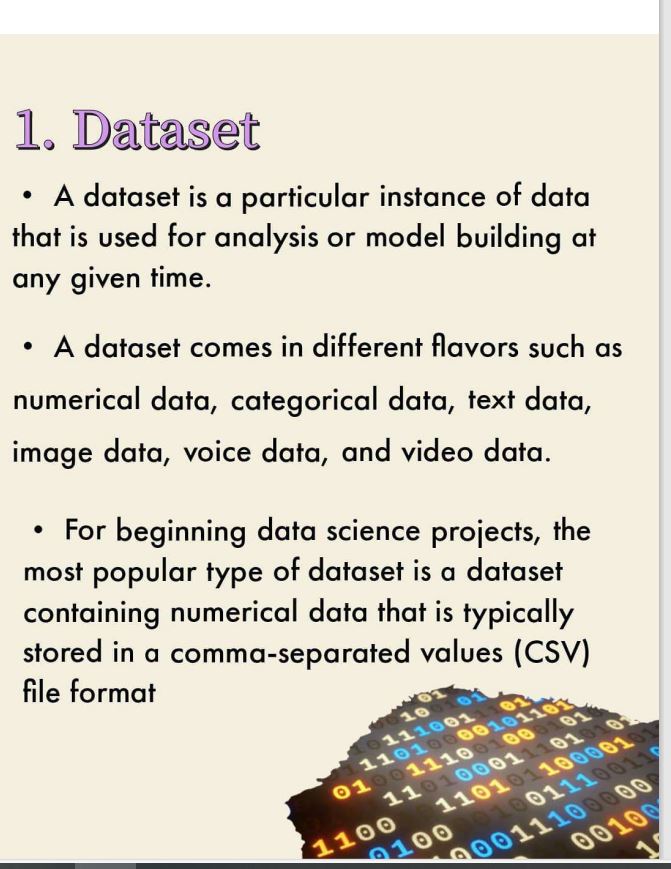 1. Dataset

• A dataset is a particular instance of data that is used for analysis or model building at any given time.

• A dataset comes in different flavors such as numerical data, categorical data, text data, image data, voice data, and video data.

• For beginning data science projects, the most popular type of dataset is a dataset containing numerical data that is typically stored in a comma-separated values (CSV) file format